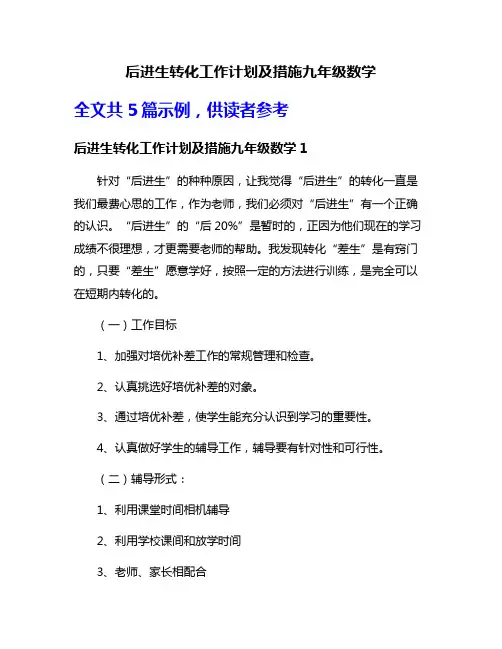 后进生转化工作计划及措施九年级数学

全文共 5 篇示例，供读者参考

后进生转化工作计划及措施九年级数学 1

针对“后进生”的种种原因，让我觉得“后进生”的转化一直是我们最费心思的工作，作为老师，我们必须对“后进生”有一个正确的认识。“后进生”的“后 20%”是暂时的，正因为他们现在的学习成绩不很理想，才更需要老师的帮助。我发现转化“差生”是有窍门的，只要“差生”愿意学好，按照一定的方法进行训练，是完全可以在短期内转化的。

（一）工作目标

1、加强对培优补差工作的常规管理和检查。

2、认真挑选好培优补差的对象。

3、通过培优补差，使学生能充分认识到学习的重要性。

4、认真做好学生的辅导工作，辅导要有针对性和可行性。

（二）辅导形式：

1、利用课堂时间相机辅导

2、利用学校课间和放学时间

3、老师、家长相配合